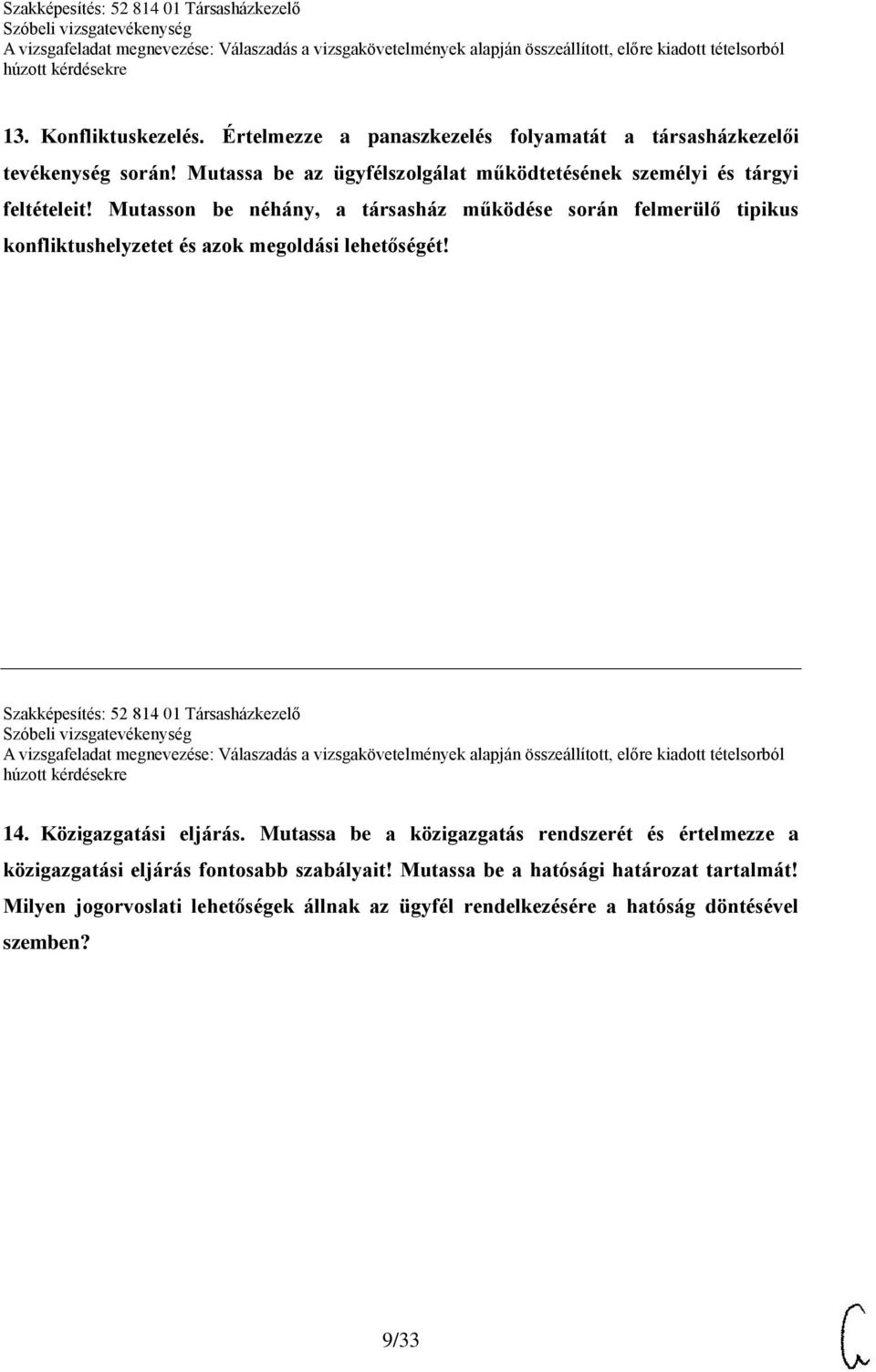 Szakképesítés: 52 814 01 Társasházkezelő
Szóbeli vizsgatevékenység
A vizsgafeladat megnevezése: Válaszadás a vizsgakövetelmények alapján összeállított, előre kiadott tételsorból húzott kérdésekre

13. Konfliktuskezelés. Értelmezze a panaszkezelés folyamatát a társasházkezelői tevékenység során! Mutassa be az ügyfélszolgálat működtetésének személyi és tárgyi feltételeit! Mutasson be néhány, a társasház működése során felmerülő tipikus konfliktushelyzetet és azok megoldási lehetőségét!

Szakképesítés: 52 814 01 Társasházkezelő
Szóbeli vizsgatevékenység
A vizsgafeladat megnevezése: Válaszadás a vizsgakövetelmények alapján összeállított, előre kiadott tételsorból húzott kérdésekre

14. Közigazgatási eljárás. Mutassa be a közigazgatás rendszerét és értelmezze a közigazgatási eljárás fontosabb szabályait! Mutassa be a hatósági határozat tartalmát! Milyen jogorvoslati lehetőségek állnak az ügyfél rendelkezésére a hatóság döntésével szemben?

9/33